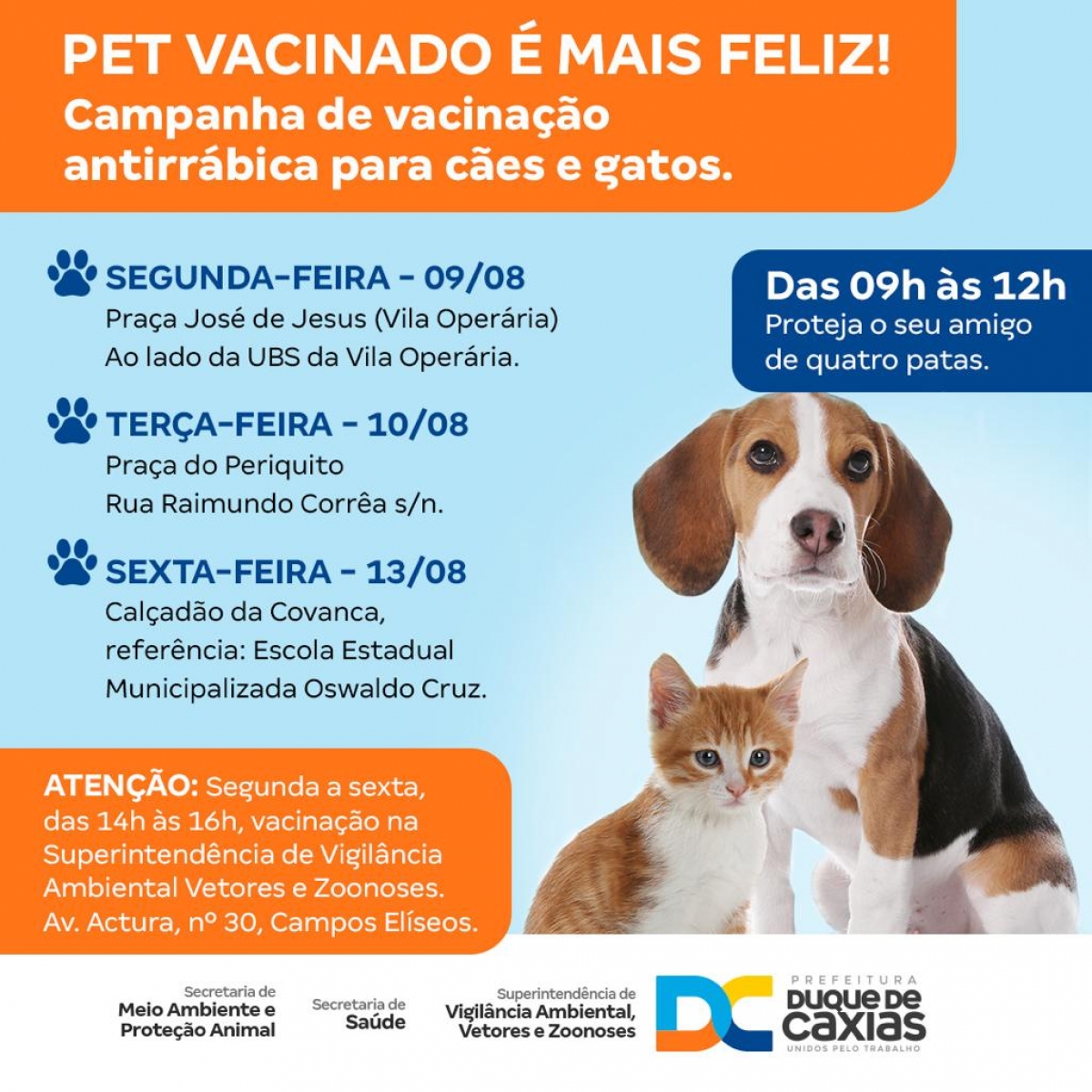 PET VACINADO É MAIS FELIZ!
Campanha de vacinação antirrábica para cães e gatos.

SEGUNDA-FEIRA - 09/08
Praça José de Jesus (Vila Operária)
Ao lado da UBS da Vila Operária.

TERÇA-FEIRA - 10/08
Praça do Periquito
Rua Raimundo Corrêa s/n.

SEXTA-FEIRA - 13/08
Calçadão da Covanca,
referência: Escola Estadual
Municipalizada Oswaldo Cruz.

Das 09h às 12h
Proteja o seu amigo de quatro patas.

ATENÇÃO: Segunda a sexta, das 14h às 16h, vacinação na Superintendência de Vigilância Ambiental Vetores e Zoonoses. Av. Actura, nº 30, Campos Elíseos.

Secretaria de
Meio Ambiente e
Proteção Animal

Secretaria de
Saúde

Superintendência de
Vigilância Ambiental,
Vetores e Zoonoses

DC
PREFEITURA
DUQUE DE
CAXIAS
UNIDOS PELO TRABALHO